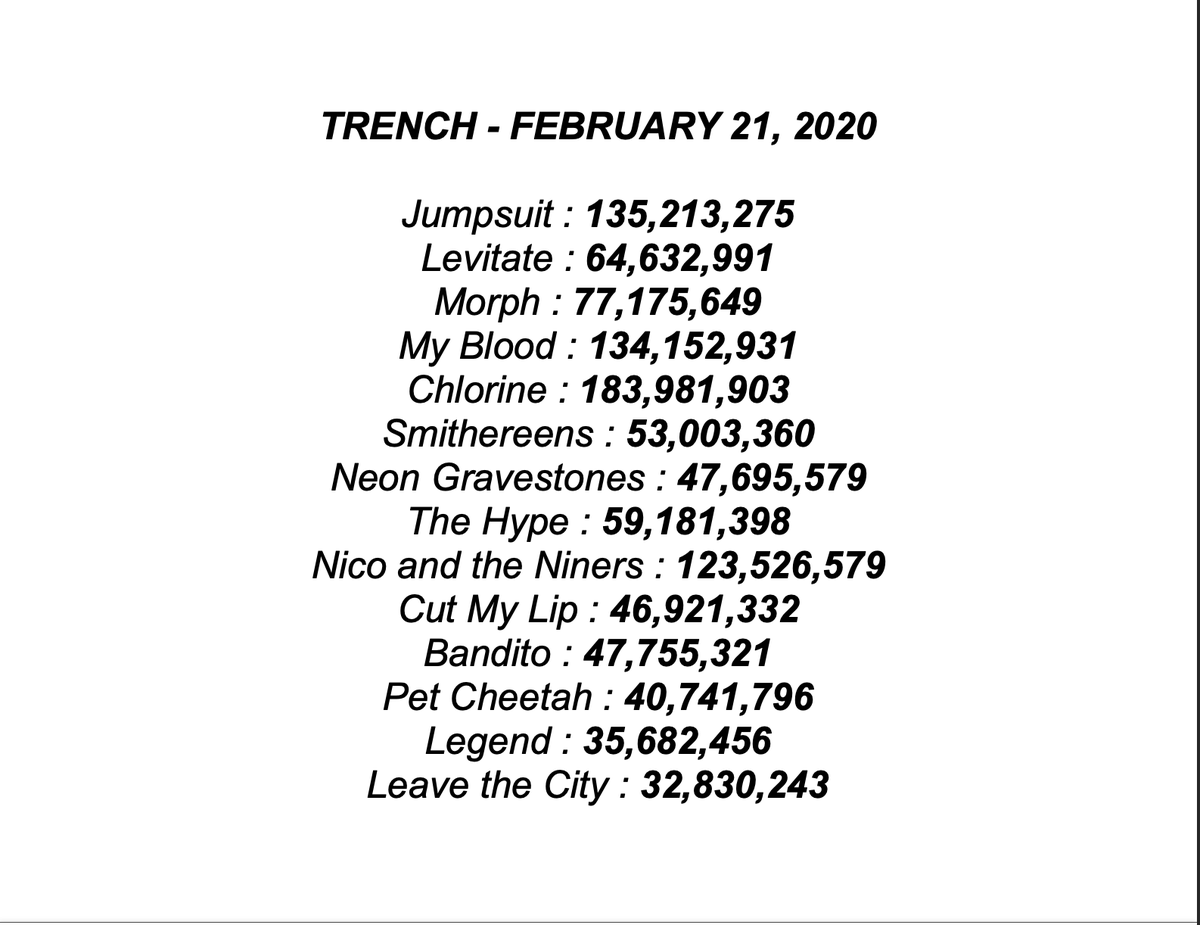 TRENCH - FEBRUARY 21, 2020

Jumpsuit : 135,213,275
Levitate : 64,632,991
Morph : 77,175,649
My Blood : 134,152,931
Chlorine : 183,981,903
Smithereens : 53,003,360
Neon Gravestones : 47,695,579
The Hype : 59,181,398
Nico and the Niners : 123,526,579
Cut My Lip : 46,921,332
Bandito : 47,755,321
Pet Cheetah : 40,741,796
Legend : 35,682,456
Leave the City : 32,830,243